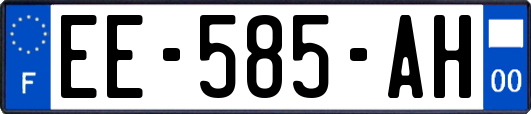 F

EE-585-AH

00